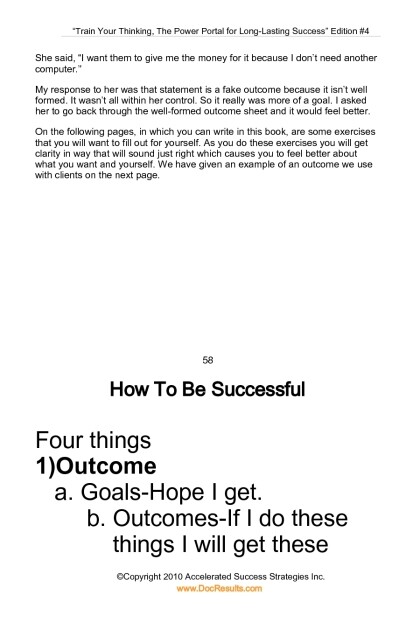 "Train Your Thinking, The Power Portal for Long-Lasting Success" Edition #4

She said, "I want them to give me the money for it because I don't need another computer."

My response to her was that statement is a fake outcome because it isn't well formed. It wasn't all within her control. So it really was more of a goal. I asked her to go back through the well-formed outcome sheet and it would feel better.

On the following pages, in which you can write in this book, are some exercises that you will want to fill out for yourself. As you do these exercises you will get clarity in way that will sound just right which causes you to feel better about what you want and yourself. We have given an example of an outcome we use with clients on the next page.

58

How To Be Successful

Four things
1)Outcome
a. Goals-Hope I get.
b. Outcomes-If I do these things I will get these

©Copyright 2010 Accelerated Success Strategies Inc.
www.DocResults.com